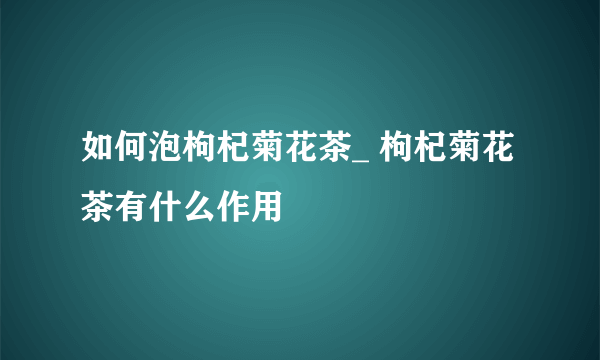 如何泡枸杞菊花茶_ 枸杞菊花茶有什么作用